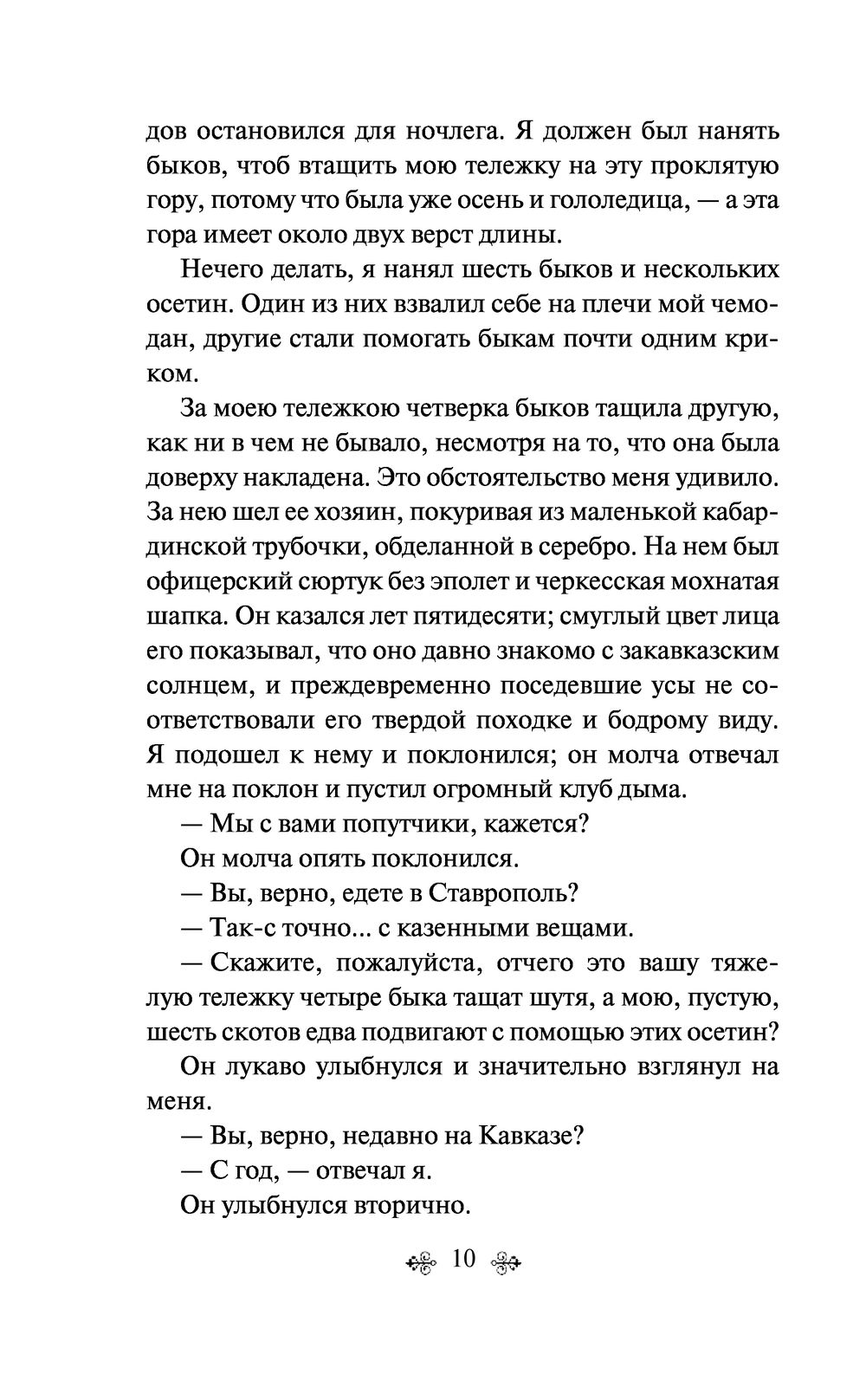 дов остановился для ночлега. Я должен был нанять быков, чтоб втащить мою тележку на эту проклятую гору, потому что была уже осень и гололедица, — а эта гора имеет около двух верст длины.

Нечего делать, я нанял шесть быков и нескольких осетин. Один из них взвалил себе на плечи мой чемодан, другие стали помогать быкам почти одним криком.

За моею тележкою четверка быков тащила другую, как ни в чем не бывало, несмотря на то, что она была доверху накладена. Это обстоятельство меня удивило. За нею шел ее хозяин, покуривая из маленькой кабардинской трубочки, обделанной в серебро. На нем был офицерский сюртук без эполет и черкесская мохнатая шапка. Он казался лет пятидесяти; смуглый цвет лица его показывал, что оно давно знакомо с закавказским солнцем, и преждевременно поседевшие усы не соответствовали его твердой походке и бодрому виду. Я подошел к нему и поклонился; он молча отвечал мне на поклон и пустил огромный клуб дыма.

— Мы с вами попутчики, кажется?

Он молча опять поклонился.

— Вы, верно, едете в Ставрополь?

— Так-с точно... с казенными вещами.

— Скажите, пожалуйста, отчего это вашу тяжелую тележку четыре быка тащат шутя, а мою, пустую, шесть скотов едва подвигают с помощью этих осетин?

Он лукаво улыбнулся и значительно взглянул на меня.

— Вы, верно, недавно на Кавказе?

— С год, — отвечал я.

Он улыбнулся вторично.

10